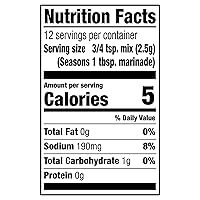 Nutrition Facts

12 servings per container

Serving size 3/4 tsp. mix (2.5g)
(Seasons 1 tbsp. marinade)

Amount per serving

Calories 5

% Daily Value

Total Fat 0g 0%

Sodium 190mg 8%

Total Carbohydrate 1g 0%

Protein 0g